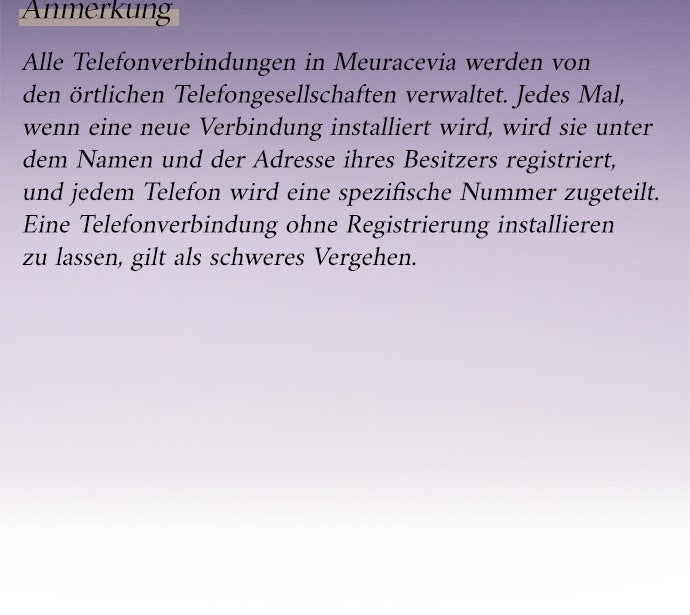 Anmerkung

Alle Telefonverbindungen in Meuracevia werden von den örtlichen Telefongesellschaften verwaltet. Jedes Mal, wenn eine neue Verbindung installiert wird, wird sie unter dem Namen und der Adresse ihres Besitzers registriert, und jedem Telefon wird eine spezifische Nummer zugeteilt. Eine Telefonverbindung ohne Registrierung installieren zu lassen, gilt als schweres Vergehen.